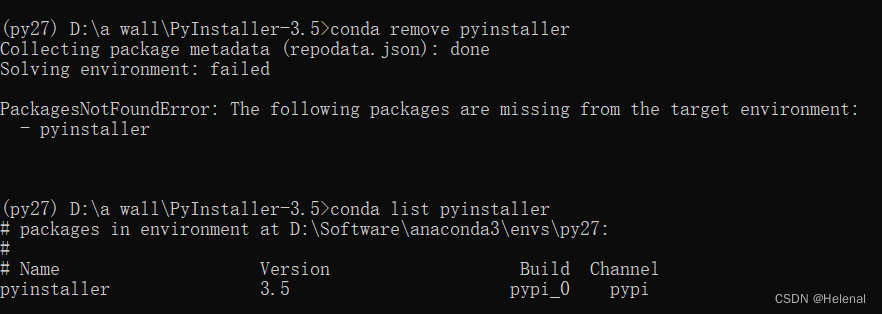 (py27) D:\a wall\PyInstaller-3.5>conda remove pyinstaller
Collecting package metadata (repodata.json): done
Solving environment: failed

PackagesNotFoundError: The following packages are missing from the target environment:
  - pyinstaller

(py27) D:\a wall\PyInstaller-3.5>conda list pyinstaller
# packages in environment at D:\Software\anaconda3\envs\py27:
#
# Name                    Version                   Build  Channel
pyinstaller               3.5                      pypi_0    pypi

CSDN @Helenal